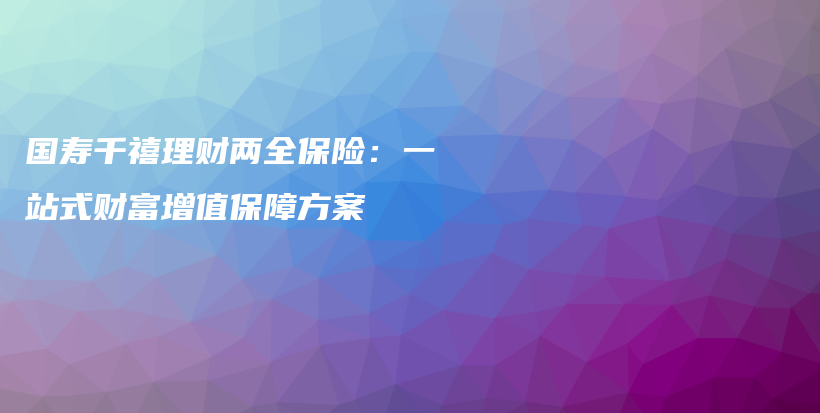 国寿千禧理财两全保险：一站式财富增值保障方案